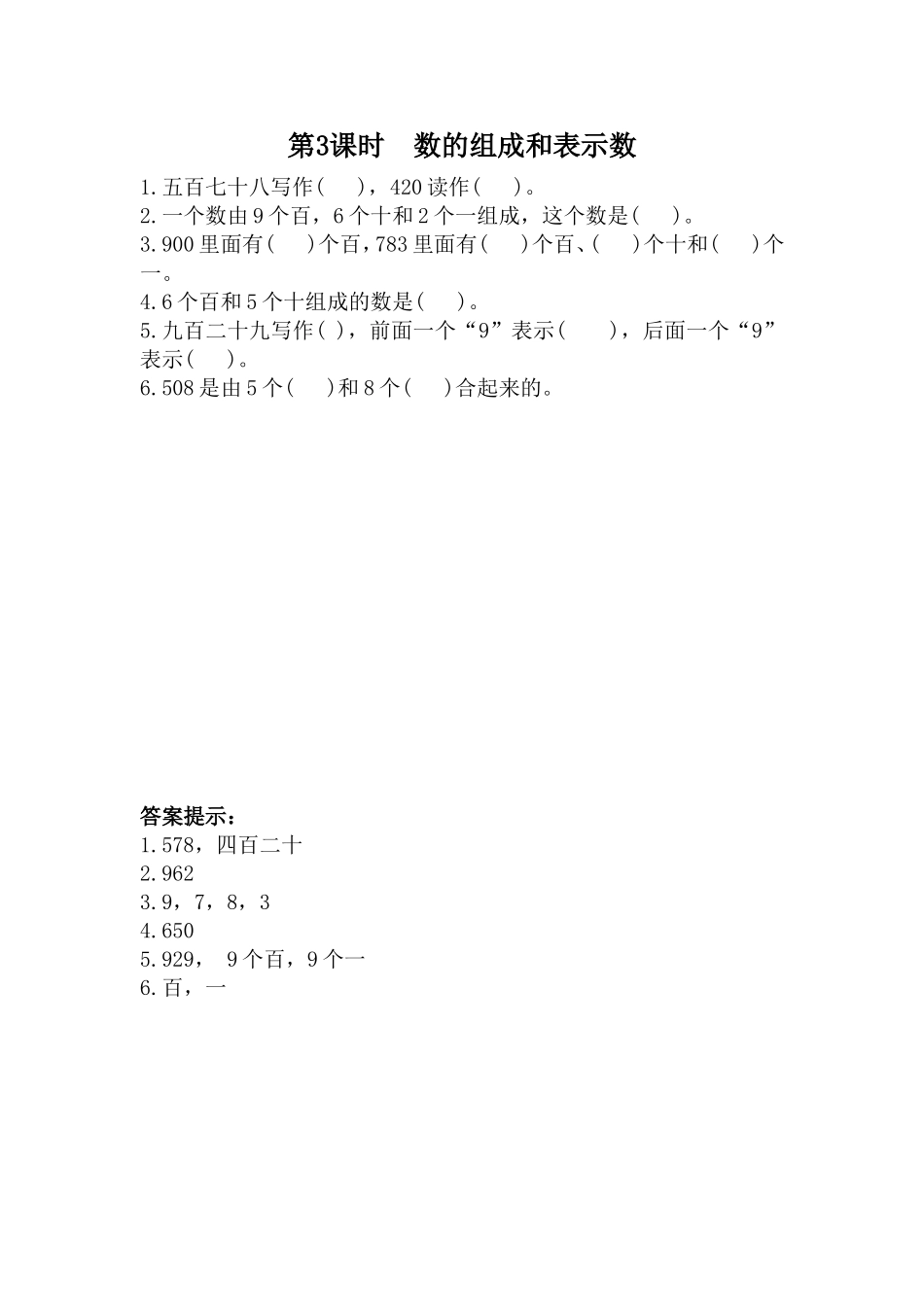 第3课时　数的组成和表示数

1.五百七十八写作(　　)，420读作(　　)。

2.一个数由9个百，6个十和2个一组成，这个数是(　　)。

3.900里面有(　　)个百，783里面有(　　)个百、(　　)个十和(　　)个一。

4.6个百和5个十组成的数是(　　)。

5.九百二十九写作( )，前面一个“9”表示(　　)，后面一个“9”表示(　　)。

6.508是由5个(　　)和8个(　　)合起来的。

答案提示：

1.578，四百二十

2.962

3.9，7，8，3

4.650

5.929， 9个百，9个一

6.百，一